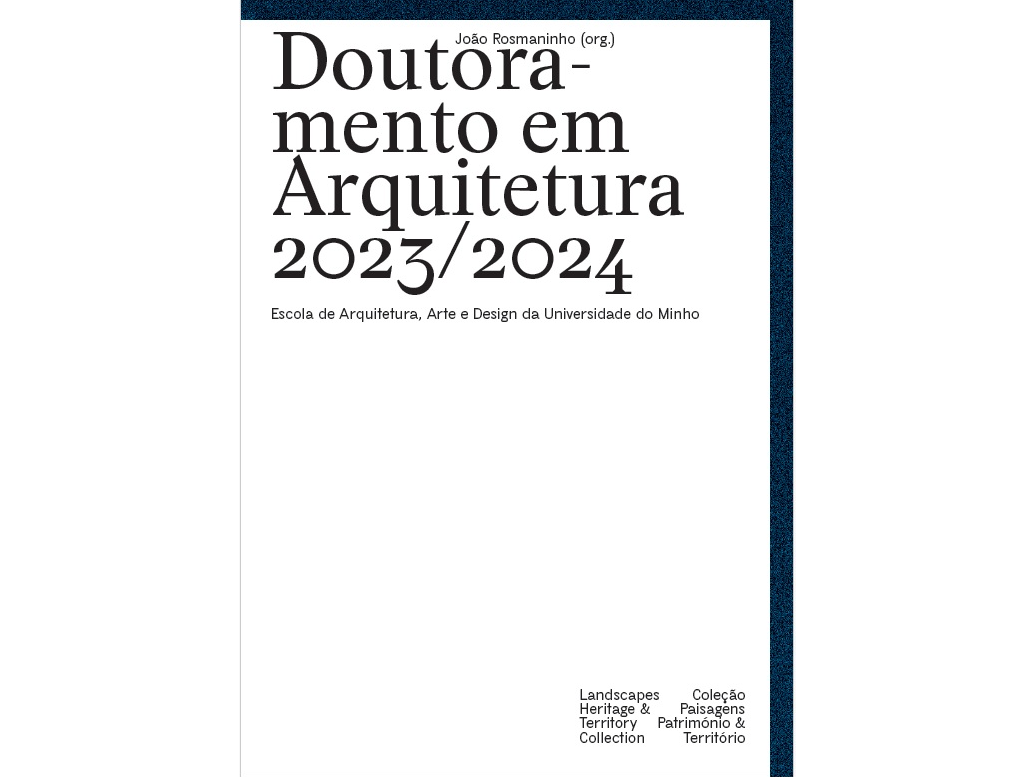 João Rosmaninho (org.)

Doutoramento em Arquitetura 2023/2024

Escola de Arquitetura, Arte e Design da Universidade do Minho

Landscapes Heritage & Territory Collection

Coleção Paisagens Património & Território